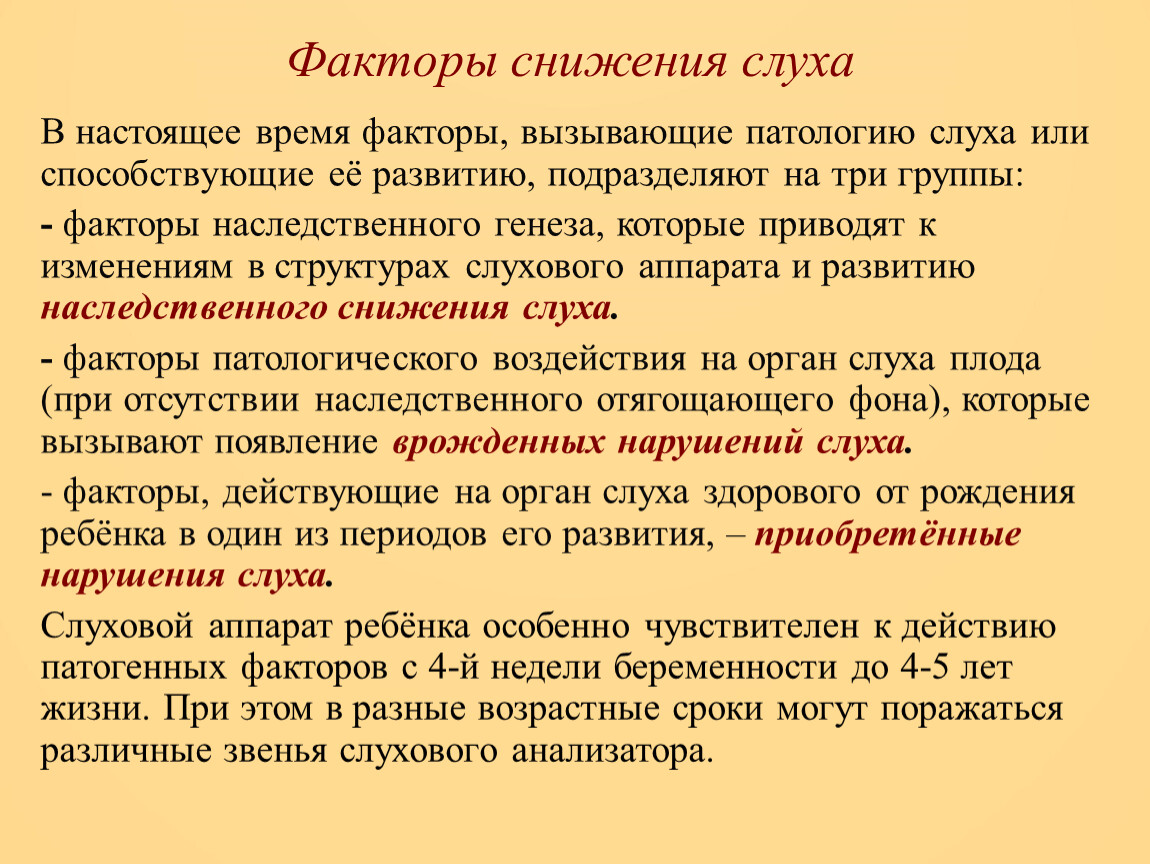 Факторы снижения слуха

В настоящее время факторы, вызывающие патологию слуха или способствующие её развитию, подразделяют на три группы:

- факторы наследственного генеза, которые приводят к изменениям в структурах слухового аппарата и развитию наследственного снижения слуха.

- факторы патологического воздействия на орган слуха плода (при отсутствии наследственного отягощающего фона), которые вызывают появление врожденных нарушений слуха.

- факторы, действующие на орган слуха здорового от рождения ребёнка в один из периодов его развития, – приобретённые нарушения слуха.

Слуховой аппарат ребёнка особенно чувствителен к действию патогенных факторов с 4-й недели беременности до 4-5 лет жизни. При этом в разные возрастные сроки могут поражаться различные звенья слухового анализатора.